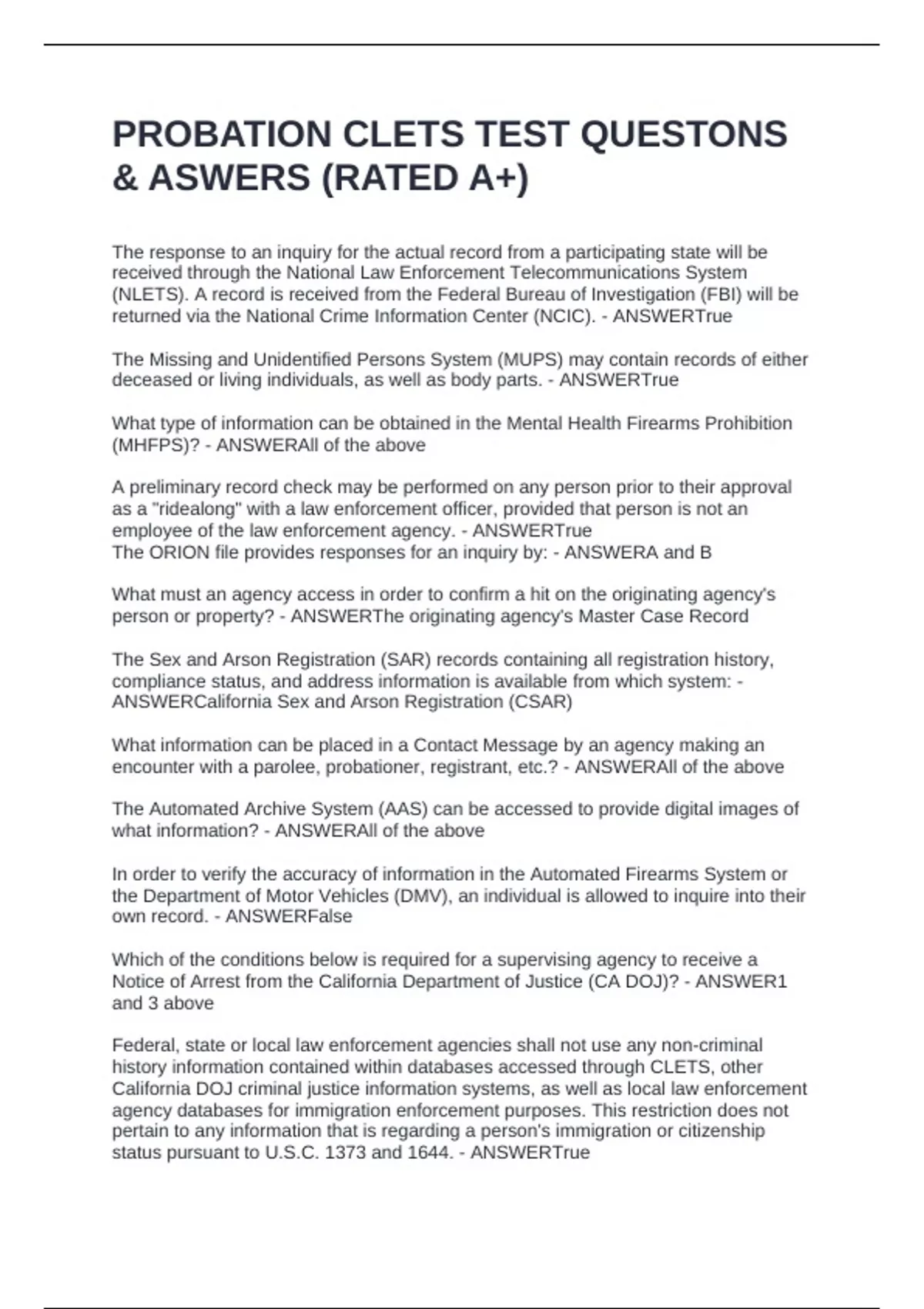 PROBATION CLETS TEST QUESTONS & ASWERS (RATED A+)

The response to an inquiry for the actual record from a participating state will be received through the National Law Enforcement Telecommunications System (NLETS). A record is received from the Federal Bureau of Investigation (FBI) will be returned via the National Crime Information Center (NCIC). - ANSWERTrue

The Missing and Unidentified Persons System (MUPS) may contain records of either deceased or living individuals, as well as body parts. - ANSWERTrue

What type of information can be obtained in the Mental Health Firearms Prohibition (MHFPS)? - ANSWERAll of the above

A preliminary record check may be performed on any person prior to their approval as a "ridealong" with a law enforcement officer, provided that person is not an employee of the law enforcement agency. - ANSWERTrue
The ORION file provides responses for an inquiry by: - ANSWERA and B

What must an agency access in order to confirm a hit on the originating agency's person or property? - ANSWERThe originating agency's Master Case Record

The Sex and Arson Registration (SAR) records containing all registration history, compliance status, and address information is available from which system: - ANSWERCalifornia Sex and Arson Registration (CSAR)

What information can be placed in a Contact Message by an agency making an encounter with a parolee, probationer, registrant, etc.? - ANSWERAll of the above

The Automated Archive System (AAS) can be accessed to provide digital images of what information? - ANSWERAll of the above

In order to verify the accuracy of information in the Automated Firearms System or the Department of Motor Vehicles (DMV), an individual is allowed to inquire into their own record. - ANSWERFalse

Which of the conditions below is required for a supervising agency to receive a Notice of Arrest from the California Department of Justice (CA DOJ)? - ANSWER1 and 3 above

Federal, state or local law enforcement agencies shall not use any non-criminal history information contained within databases accessed through CLETS, other California DOJ criminal justice information systems, as well as local law enforcement agency databases for immigration enforcement purposes. This restriction does not pertain to any information that is regarding a person's immigration or citizenship status pursuant to U.S.C. 1373 and 1644. - ANSWERTrue